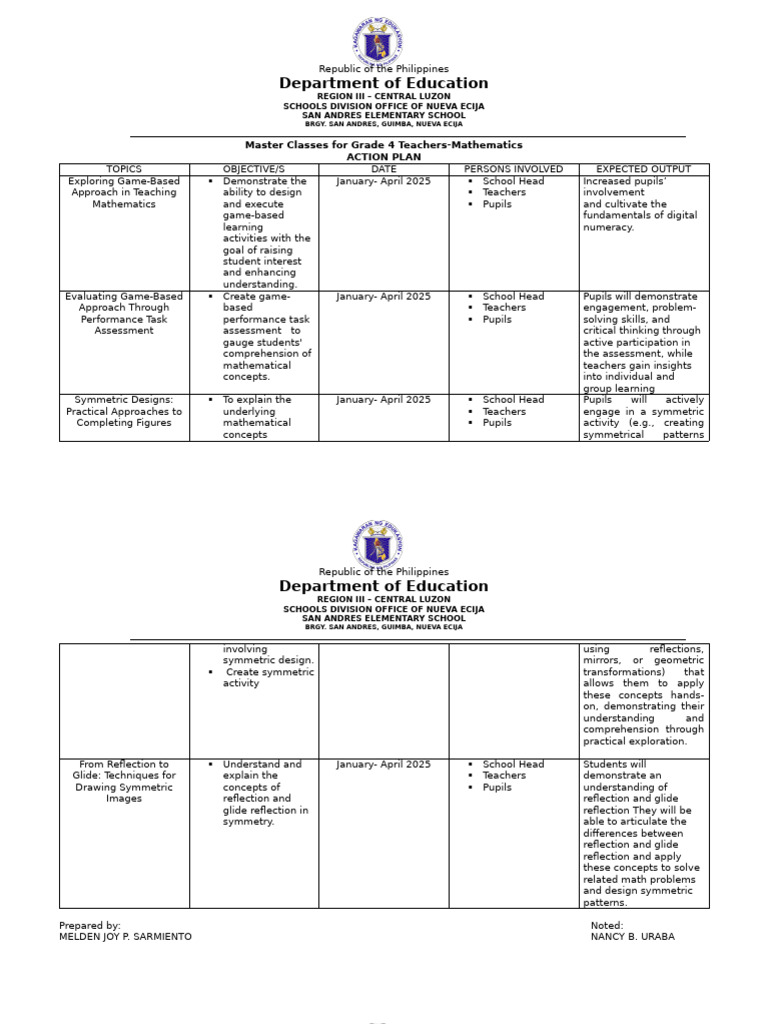 KAGAWARAN NG EDUKASYON

Republic of the Philippines
Department of Education
REGION III – CENTRAL LUZON
SCHOOLS DIVISION OFFICE OF NUEVA ECIJA
SAN ANDRES ELEMENTARY SCHOOL
BRGY. SAN ANDRES, GUIMBA, NUEVA ECIJA

Master Classes for Grade 4 Teachers-Mathematics
ACTION PLAN

| TOPICS | OBJECTIVE/S | DATE | PERSONS INVOLVED | EXPECTED OUTPUT |
|---|---|---|---|---|
| Exploring Game-Based Approach in Teaching Mathematics | ▪ Demonstrate the ability to design and execute game-based learning activities with the goal of raising student interest and enhancing understanding. | January- April 2025 | ▪ School Head ▪ Teachers ▪ Pupils | Increased pupils' involvement and cultivate the fundamentals of digital numeracy. |
| Evaluating Game-Based Approach Through Performance Task Assessment | ▪ Create game-based performance task assessment to gauge students' comprehension of mathematical concepts. | January- April 2025 | ▪ School Head ▪ Teachers ▪ Pupils | Pupils will demonstrate engagement, problem-solving skills, and critical thinking through active participation in the assessment, while teachers gain insights into individual and group learning |
| Symmetric Designs: Practical Approaches to Completing Figures | ▪ To explain the underlying mathematical concepts | January- April 2025 | ▪ School Head ▪ Teachers ▪ Pupils | Pupils will actively engage in a symmetric activity (e.g., creating symmetrical patterns |

KAGAWARAN NG EDUKASYON

Republic of the Philippines
Department of Education
REGION III – CENTRAL LUZON
SCHOOLS DIVISION OFFICE OF NUEVA ECIJA
SAN ANDRES ELEMENTARY SCHOOL
BRGY. SAN ANDRES, GUIMBA, NUEVA ECIJA

| | | | | |
|---|---|---|---|---|
| | involving symmetric design. ▪ Create symmetric activity | | | using reflections, mirrors, or geometric transformations) that allows them to apply these concepts hands-on, demonstrating their understanding and comprehension through practical exploration. |
| From Reflection to Glide: Techniques for Drawing Symmetric Images | ▪ Understand and explain the concepts of reflection and glide reflection in symmetry. | January- April 2025 | ▪ School Head ▪ Teachers ▪ Pupils | Students will demonstrate an understanding of reflection and glide reflection They will be able to articulate the differences between reflection and glide reflection and apply these concepts to solve related math problems and design symmetric patterns. |

Prepared by:
MELDEN JOY P. SARMIENTO

Noted:
NANCY B. URABA